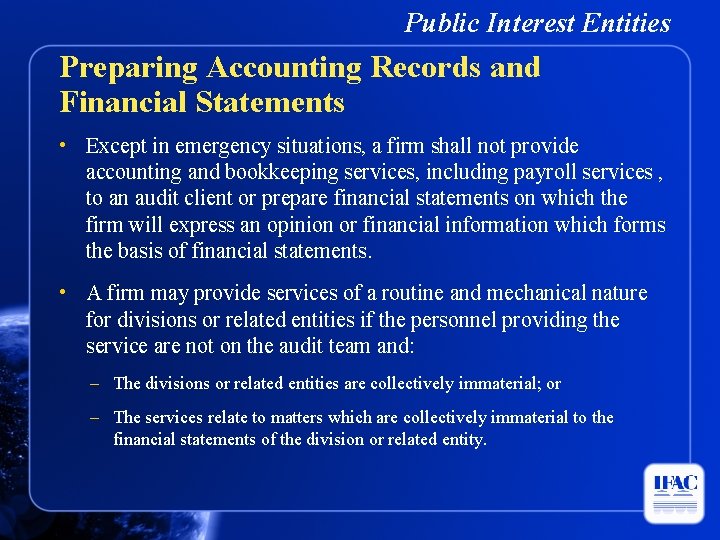 Public Interest Entities

Preparing Accounting Records and Financial Statements

• Except in emergency situations, a firm shall not provide accounting and bookkeeping services, including payroll services , to an audit client or prepare financial statements on which the firm will express an opinion or financial information which forms the basis of financial statements.

• A firm may provide services of a routine and mechanical nature for divisions or related entities if the personnel providing the service are not on the audit team and:

– The divisions or related entities are collectively immaterial; or

– The services relate to matters which are collectively immaterial to the financial statements of the division or related entity.

IFAC